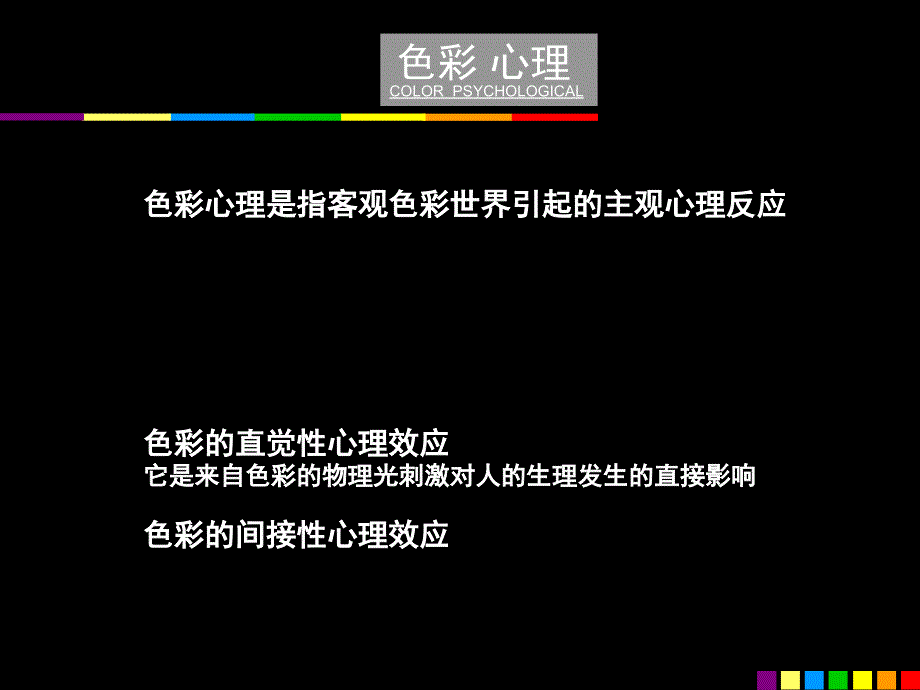 色彩 心理
COLOR PSYCHOLOGICAL

色彩心理是指客观色彩世界引起的主观心理反应

色彩的直觉性心理效应
它是来自色彩的物理光刺激对人的生理发生的直接影响

色彩的间接性心理效应